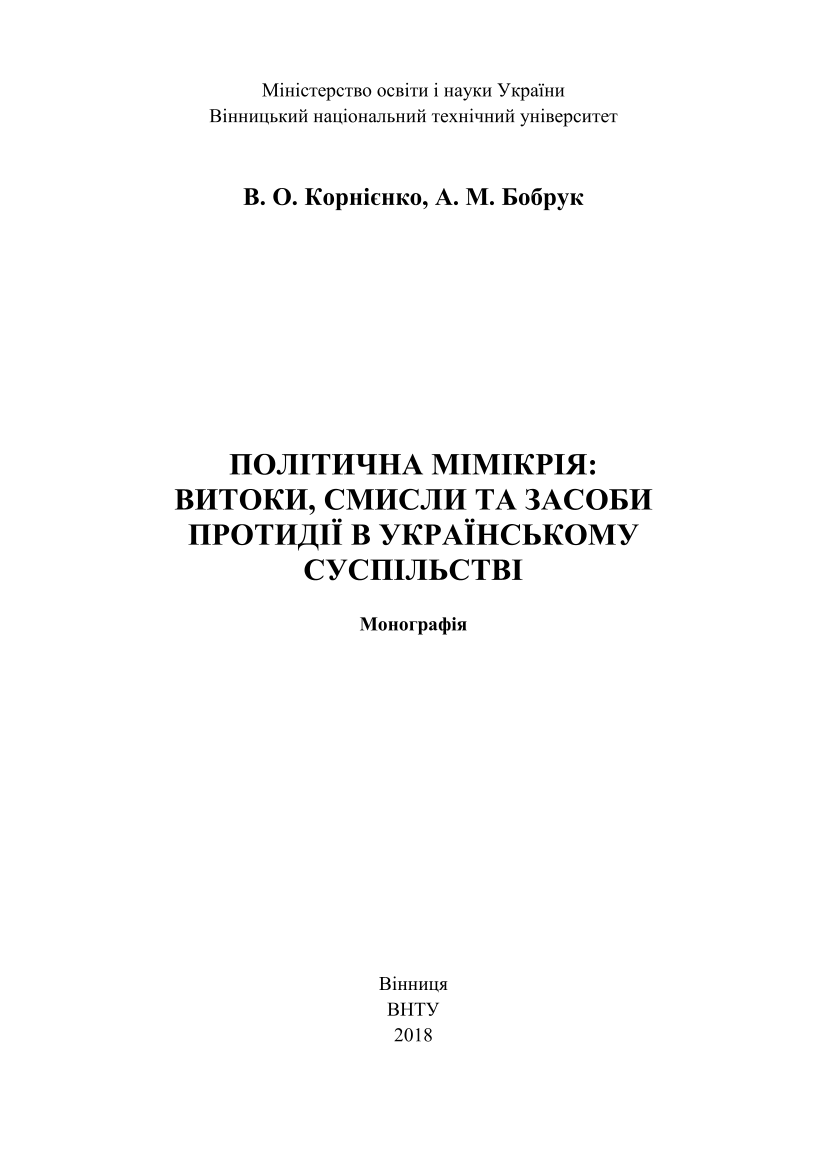 Міністерство освіти і науки України
Вінницький національний технічний університет

В. О. Корнієнко, А. М. Бобрук

ПОЛІТИЧНА МІМІКРІЯ:
ВИТОКИ, СМИСЛИ ТА ЗАСОБИ
ПРОТИДІЇ В УКРАЇНСЬКОМУ
СУСПІЛЬСТВІ

Монографія

Вінниця
ВНТУ
2018